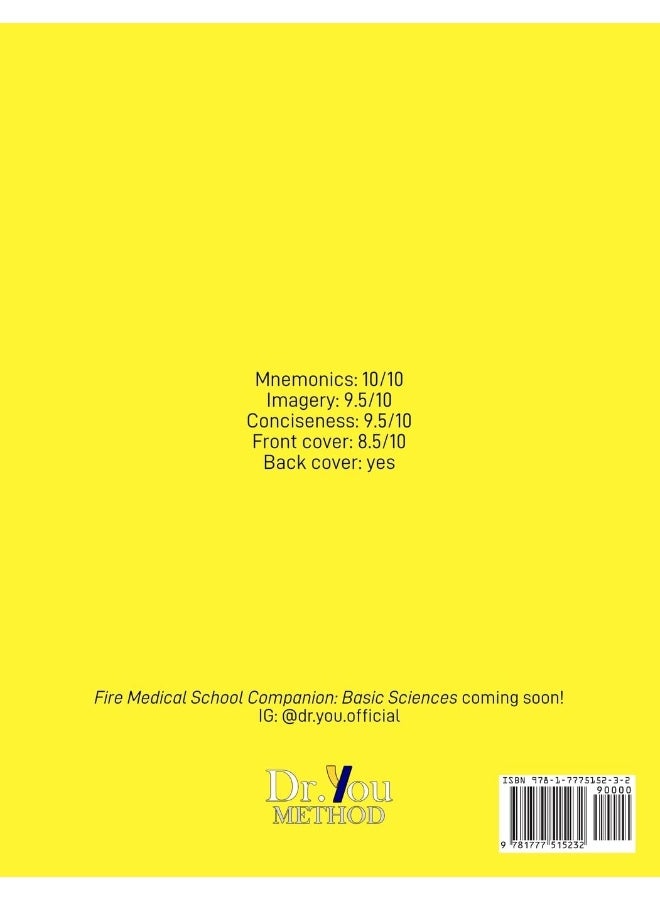 Mnemonics: 10/10
Imagery: 9.5/10
Conciseness: 9.5/10
Front cover: 8.5/10
Back cover: yes

Fire Medical School Companion: Basic Sciences coming soon!
IG: @dr.you.official

Dr.You
METHOD

ISBN 978-1-7775152-3-2
90000
9 781777 515232